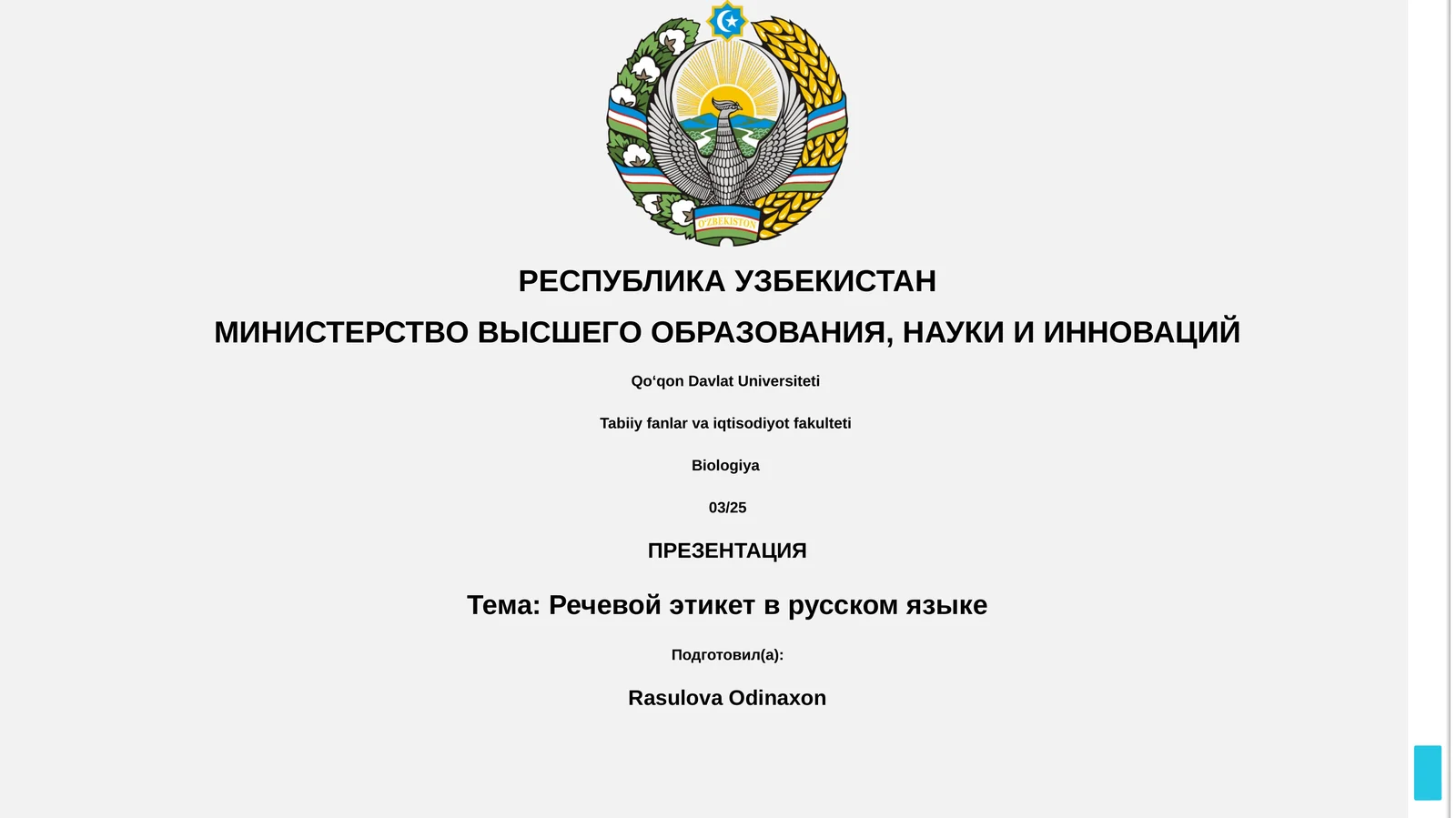 O'ZBEKISTON

РЕСПУБЛИКА УЗБЕКИСТАН

МИНИСТЕРСТВО ВЫСШЕГО ОБРАЗОВАНИЯ, НАУКИ И ИННОВАЦИЙ

Qo‘qon Davlat Universiteti

Tabiiy fanlar va iqtisodiyot fakulteti

Biologiya

03/25

ПРЕЗЕНТАЦИЯ

Тема: Речевой этикет в русском языке

Подготовил(а):

Rasulova Odinaxon